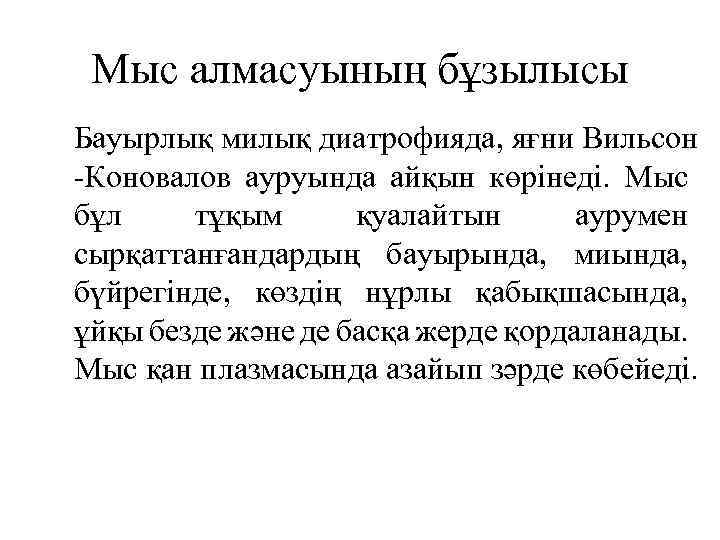 Мыс алмасуының бұзылысы

Бауырлық милық диатрофияда, яғни Вильсон -Коновалов ауруында айқын көрінеді. Мыс бұл тұқым қуалайтын аурумен сырқаттанғандардың бауырында, миында, бүйрегінде, көздің нұрлы қабықшасында, ұйқы безде және де басқа жерде қордаланады. Мыс қан плазмасында азайып зәрде көбейеді.